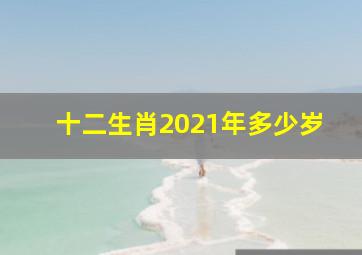 十二生肖2021年多少岁